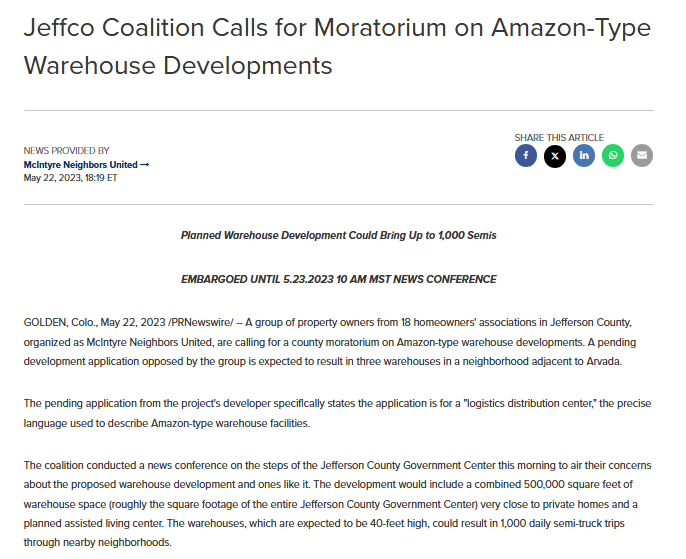 Jeffco Coalition Calls for Moratorium on Amazon-Type Warehouse Developments

NEWS PROVIDED BY
McIntyre Neighbors United →
May 22, 2023, 18:19 ET

SHARE THIS ARTICLE

Planned Warehouse Development Could Bring Up to 1,000 Semis

EMBARGOED UNTIL 5.23.2023 10 AM MST NEWS CONFERENCE

GOLDEN, Colo., May 22, 2023 /PRNewswire/ -- A group of property owners from 18 homeowners' associations in Jefferson County, organized as McIntyre Neighbors United, are calling for a county moratorium on Amazon-type warehouse developments. A pending development application opposed by the group is expected to result in three warehouses in a neighborhood adjacent to Arvada.

The pending application from the project's developer specifically states the application is for a "logistics distribution center," the precise language used to describe Amazon-type warehouse facilities.

The coalition conducted a news conference on the steps of the Jefferson County Government Center this morning to air their concerns about the proposed warehouse development and ones like it. The development would include a combined 500,000 square feet of warehouse space (roughly the square footage of the entire Jefferson County Government Center) very close to private homes and a planned assisted living center. The warehouses, which are expected to be 40-feet high, could result in 1,000 daily semi-truck trips through nearby neighborhoods.